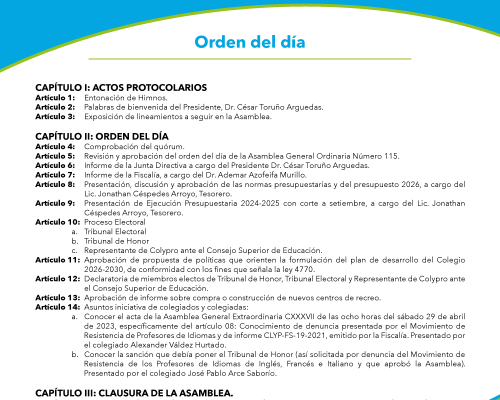 Orden del día

CAPÍTULO I: ACTOS PROTOCOLARIOS
Artículo 1: Entonación de Himnos.
Artículo 2: Palabras de bienvenida del Presidente, Dr. César Toruño Arguedas.
Artículo 3: Exposición de lineamientos a seguir en la Asamblea.

CAPÍTULO II: ORDEN DEL DÍA
Artículo 4: Comprobación del quórum.
Artículo 5: Revisión y aprobación del orden del día de la Asamblea General Ordinaria Número 115.
Artículo 6: Informe de la Junta Directiva a cargo del Presidente Dr. César Toruño Arguedas.
Artículo 7: Informe de la Fiscalía, a cargo del Dr. Ademar Azofeifa Murillo.
Artículo 8: Presentación, discusión y aprobación de las normas presupuestarias y del presupuesto 2026, a cargo del Lic. Jonathan Céspedes Arroyo, Tesorero.
Artículo 9: Presentación de Ejecución Presupuestaria 2024-2025 con corte a setiembre, a cargo del Lic. Jonathan Céspedes Arroyo, Tesorero.
Artículo 10: Proceso Electoral
a. Tribunal Electoral
b. Tribunal de Honor
c. Representante de Colypro ante el Consejo Superior de Educación.
Artículo 11: Aprobación de propuesta de políticas que orienten la formulación del plan de desarrollo del Colegio 2026-2030, de conformidad con los fines que señala la ley 4770.
Artículo 12: Declaratoria de miembros electos de Tribunal de Honor, Tribunal Electoral y Representante de Colypro ante el Consejo Superior de Educación.
Artículo 13: Aprobación de informe sobre compra o construcción de nuevos centros de recreo.
Artículo 14: Asuntos iniciativa de colegiados y colegiadas:
a. Conocer el acta de la Asamblea General Extraordinaria CXXXVII de las ocho horas del sábado 29 de abril de 2023, específicamente del artículo 08: Conocimiento de denuncia presentada por el Movimiento de Resistencia de Profesores de Idiomas y de informe CLYP-FS-19-2021, emitido por la Fiscalía. Presentado por el colegiado Alexander Váldez Hurtado.
b. Conocer la sanción que debía poner el Tribunal de Honor (así solicitada por denuncia del Movimiento de Resistencia de los Profesores de Idiomas de Inglés, Francés e Italiano y que aprobó la Asamblea). Presentado por el colegiado José Pablo Arce Saborío.

CAPÍTULO III: CLAUSURA DE LA ASAMBLEA.